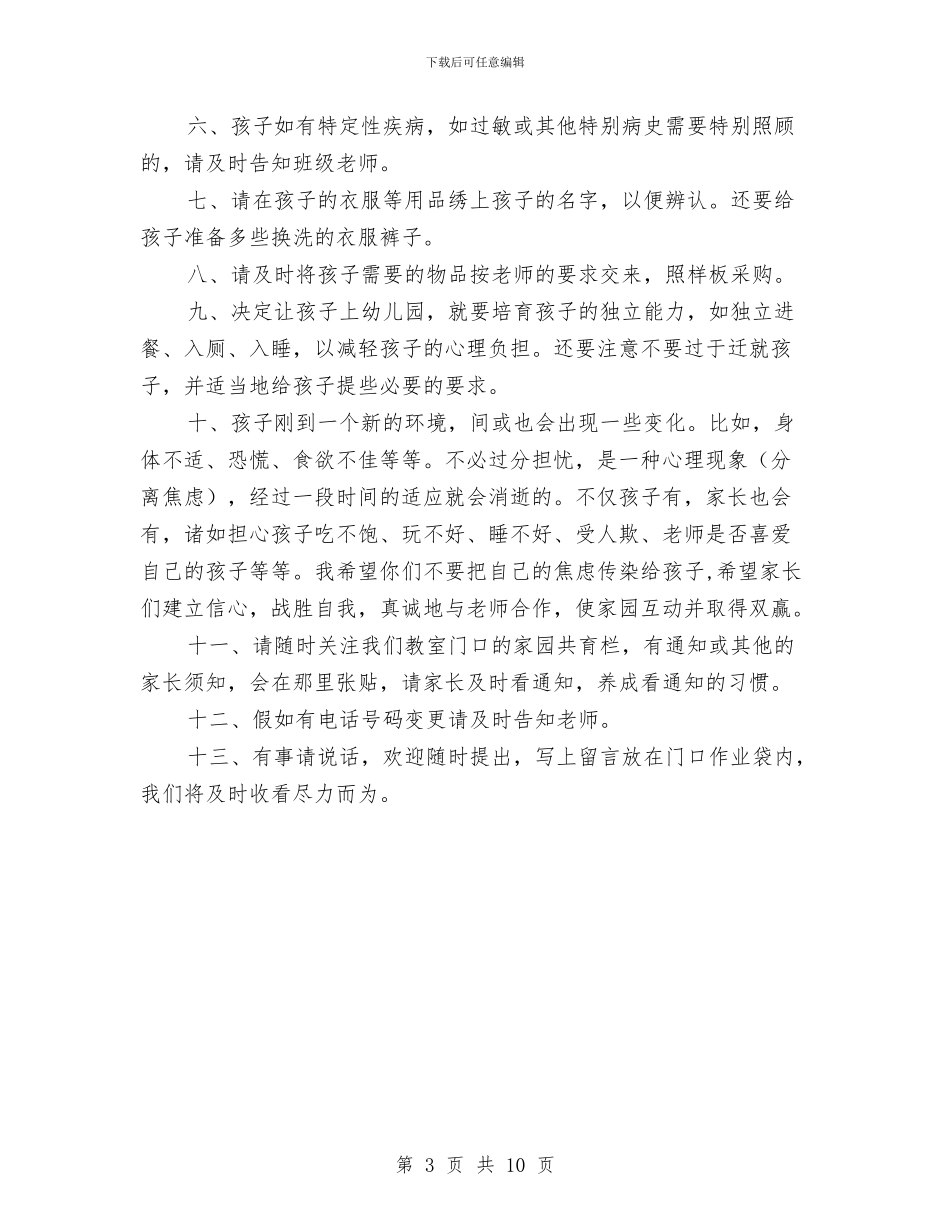 下载后可任意编辑

六、孩子如有特定性疾病，如过敏或其他特别病史需要特别照顾的，请及时告知班级老师。

七、请在孩子的衣服等用品绣上孩子的名字，以便辨认。还要给孩子准备多些换洗的衣服裤子。

八、请及时将孩子需要的物品按老师的要求交来，照样板采购。

九、决定让孩子上幼儿园，就要培育孩子的独立能力，如独立进餐、入厕、入睡，以减轻孩子的心理负担。还要注意不要过于迁就孩子，并适当地给孩子提些必要的要求。

十、孩子刚到一个新的环境，间或也会出现一些变化。比如，身体不适、恐慌、食欲不佳等等。不必过分担忧，是一种心理现象（分离焦虑），经过一段时间的适应就会消逝的。不仅孩子有，家长也会有，诸如担心孩子吃不饱、玩不好、睡不好、受人欺、老师是否喜爱自己的孩子等等。我希望你们不要把自己的焦虑传染给孩子,希望家长们建立信心，战胜自我，真诚地与老师合作，使家园互动并取得双赢。

十一、请随时关注我们教室门口的家园共育栏，有通知或其他的家长须知，会在那里张贴，请家长及时看通知，养成看通知的习惯。

十二、假如有电话号码变更请及时告知老师。

十三、有事请说话，欢迎随时提出，写上留言放在门口作业袋内，我们将及时收看尽力而为。

第 3 页 共 10 页